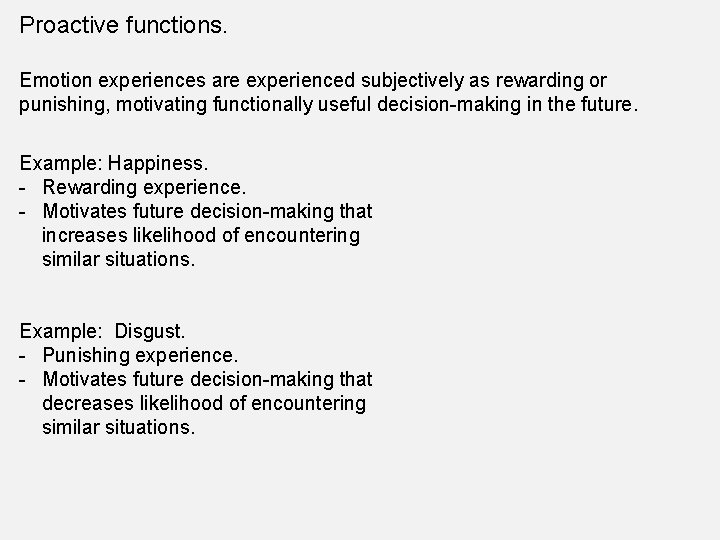 Proactive functions.

Emotion experiences are experienced subjectively as rewarding or punishing, motivating functionally useful decision-making in the future.

Example: Happiness.
- Rewarding experience.
- Motivates future decision-making that increases likelihood of encountering similar situations.

Example: Disgust.
- Punishing experience.
- Motivates future decision-making that decreases likelihood of encountering similar situations.